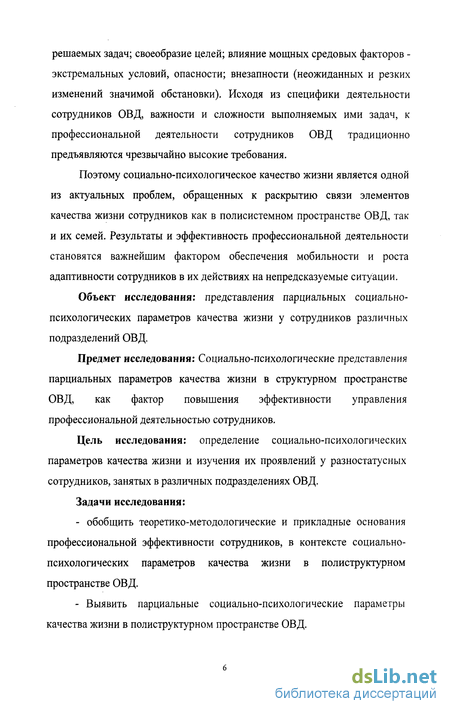 решаемых задач; своеобразие целей; влияние мощных средовых факторов - экстремальных условий, опасности; внезапности (неожиданных и резких изменений значимой обстановки). Исходя из специфики деятельности сотрудников ОВД, важности и сложности выполняемых ими задач, к профессиональной деятельности сотрудников ОВД традиционно предъявляются чрезвычайно высокие требования.

Поэтому социально-психологическое качество жизни является одной из актуальных проблем, обращенных к раскрытию связи элементов качества жизни сотрудников как в полисистемном пространстве ОВД, так и их семей. Результаты и эффективность профессиональной деятельности становятся важнейшим фактором обеспечения мобильности и роста адаптивности сотрудников в их действиях на непредсказуемые ситуации.

Объект исследования: представления парциальных социально-психологических параметров качества жизни у сотрудников различных подразделений ОВД.

Предмет исследования: Социально-психологические представления парциальных параметров качества жизни в структурном пространстве ОВД, как фактор повышения эффективности управления профессиональной деятельностью сотрудников.

Цель исследования: определение социально-психологических параметров качества жизни и изучения их проявлений у разностатусных сотрудников, занятых в различных подразделениях ОВД.

Задачи исследования:

- обобщить теоретико-методологические и прикладные основания профессиональной эффективности сотрудников, в контексте социально-психологических параметров качества жизни в полиструктурном пространстве ОВД.

- Выявить парциальные социально-психологические параметры качества жизни в полиструктурном пространстве ОВД.

6

dsLib.net
библиотека диссертаций